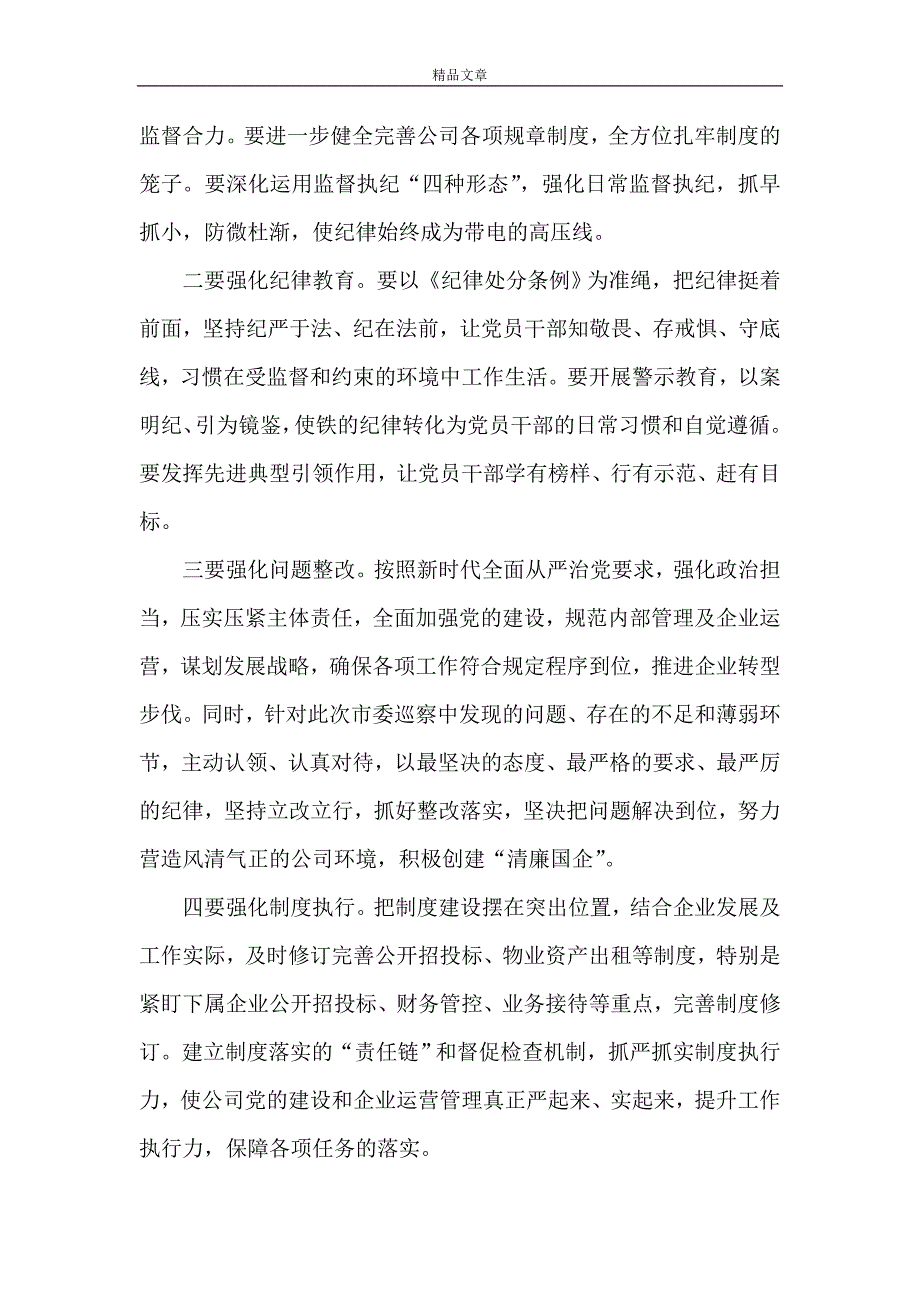 精品文章

监督合力。要进一步健全完善公司各项规章制度，全方位扎牢制度的笼子。要深化运用监督执纪“四种形态”，强化日常监督执纪，抓早抓小，防微杜渐，使纪律始终成为带电的高压线。

二要强化纪律教育。要以《纪律处分条例》为准绳，把纪律挺着前面，坚持纪严于法、纪在法前，让党员干部知敬畏、存戒惧、守底线，习惯在受监督和约束的环境中工作生活。要开展警示教育，以案明纪、引为镜鉴，使铁的纪律转化为党员干部的日常习惯和自觉遵循。要发挥先进典型引领作用，让党员干部学有榜样、行有示范、赶有目标。

三要强化问题整改。按照新时代全面从严治党要求，强化政治担当，压实压紧主体责任，全面加强党的建设，规范内部管理及企业运营，谋划发展战略，确保各项工作符合规定程序到位，推进企业转型步伐。同时，针对此次市委巡察中发现的问题、存在的不足和薄弱环节，主动认领、认真对待，以最坚决的态度、最严格的要求、最严厉的纪律，坚持立改立行，抓好整改落实，坚决把问题解决到位，努力营造风清气正的公司环境，积极创建“清廉国企”。

四要强化制度执行。把制度建设摆在突出位置，结合企业发展及工作实际，及时修订完善公开招投标、物业资产出租等制度，特别是紧盯下属企业公开招投标、财务管控、业务接待等重点，完善制度修订。建立制度落实的“责任链”和督促检查机制，抓严抓实制度执行力，使公司党的建设和企业运营管理真正严起来、实起来，提升工作执行力，保障各项任务的落实。